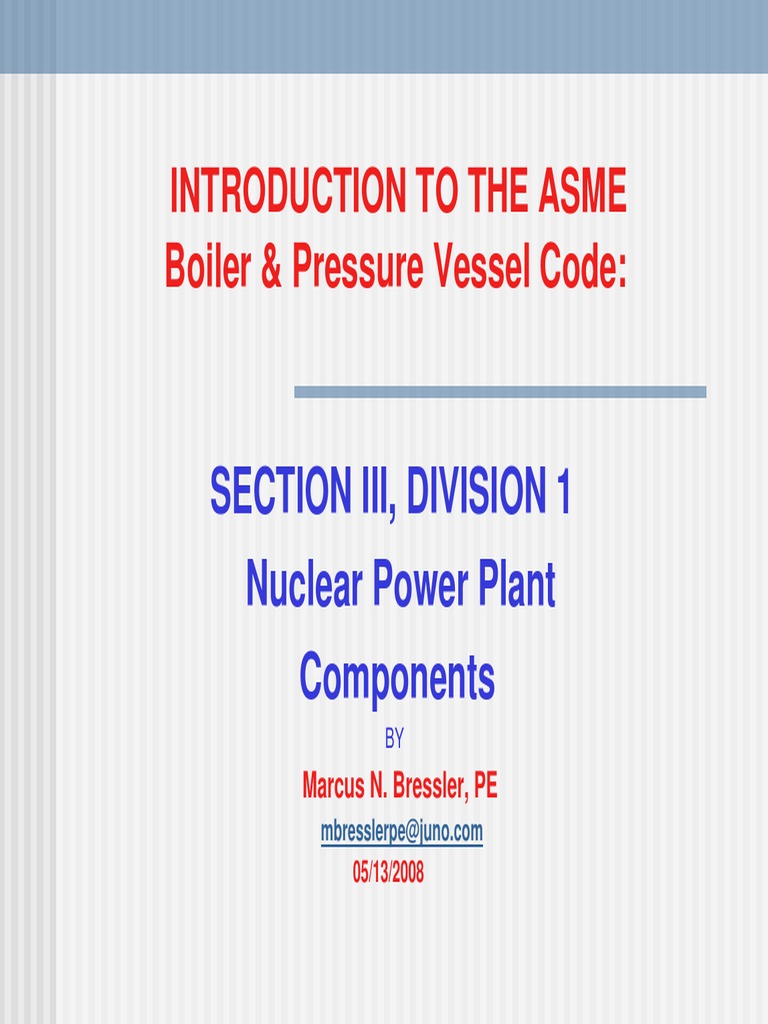 INTRODUCTION TO THE ASME
Boiler & Pressure Vessel Code:

SECTION III, DIVISION 1
Nuclear Power Plant
Components

BY

Marcus N. Bressler, PE

mbresslerpe@juno.com

05/13/2008